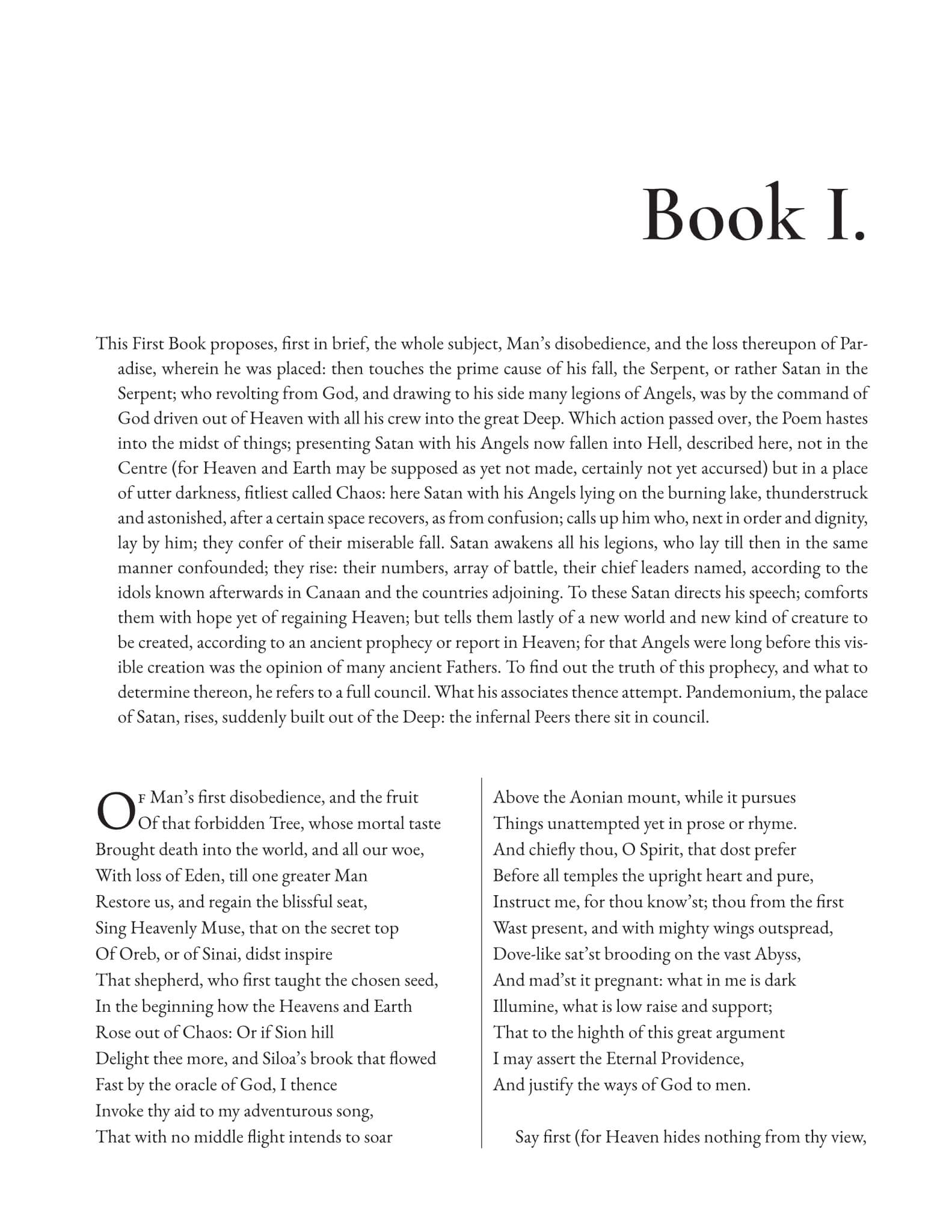 Book I.

This First Book proposes, first in brief, the whole subject, Man's disobedience, and the loss thereupon of Paradise, wherein he was placed: then touches the prime cause of his fall, the Serpent, or rather Satan in the Serpent; who revolting from God, and drawing to his side many legions of Angels, was by the command of God driven out of Heaven with all his crew into the great Deep. Which action passed over, the Poem hastes into the midst of things; presenting Satan with his Angels now fallen into Hell, described here, not in the Centre (for Heaven and Earth may be supposed as yet not made, certainly not yet accursed) but in a place of utter darkness, fitliest called Chaos: here Satan with his Angels lying on the burning lake, thunderstruck and astonished, after a certain space recovers, as from confusion; calls up him who, next in order and dignity, lay by him; they confer of their miserable fall. Satan awakens all his legions, who lay till then in the same manner confounded; they rise: their numbers, array of battle, their chief leaders named, according to the idols known afterwards in Canaan and the countries adjoining. To these Satan directs his speech; comforts them with hope yet of regaining Heaven; but tells them lastly of a new world and new kind of creature to be created, according to an ancient prophecy or report in Heaven; for that Angels were long before this visible creation was the opinion of many ancient Fathers. To find out the truth of this prophecy, and what to determine thereon, he refers to a full council. What his associates thence attempt. Pandemonium, the palace of Satan, rises, suddenly built out of the Deep: the infernal Peers there sit in council.

Of Man's first disobedience, and the fruit
Of that forbidden Tree, whose mortal taste
Brought death into the world, and all our woe,
With loss of Eden, till one greater Man
Restore us, and regain the blissful seat,
Sing Heavenly Muse, that on the secret top
Of Oreb, or of Sinai, didst inspire
That shepherd, who first taught the chosen seed,
In the beginning how the Heavens and Earth
Rose out of Chaos: Or if Sion hill
Delight thee more, and Siloa's brook that flowed
Fast by the oracle of God, I thence
Invoke thy aid to my adventurous song,
That with no middle flight intends to soar

Above the Aonian mount, while it pursues
Things unattempted yet in prose or rhyme.
And chiefly thou, O Spirit, that dost prefer
Before all temples the upright heart and pure,
Instruct me, for thou know'st; thou from the first
Wast present, and with mighty wings outspread,
Dove-like sat'st brooding on the vast Abyss,
And mad'st it pregnant: what in me is dark
Illumine, what is low raise and support;
That to the highth of this great argument
I may assert the Eternal Providence,
And justify the ways of God to men.

Say first (for Heaven hides nothing from thy view,